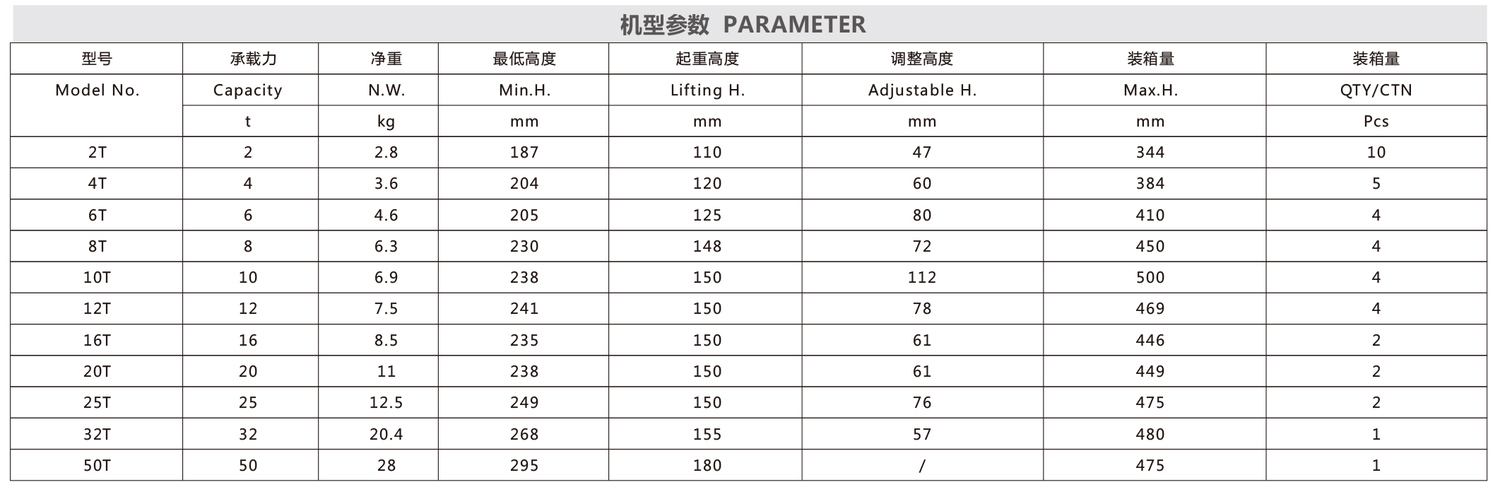 机型参数 PARAMETER

| 型号 | 承载力 | 净重 | 最低高度 | 起重高度 | 调整高度 | 装箱量 | 装箱量 |
|---|---|---|---|---|---|---|---|
| Model No. | Capacity | N.W. | Min.H. | Lifting H. | Adjustable H. | Max.H. | QTY/CTN |
| | t | kg | mm | mm | mm | mm | Pcs |
| 2T | 2 | 2.8 | 187 | 110 | 47 | 344 | 10 |
| 4T | 4 | 3.6 | 204 | 120 | 60 | 384 | 5 |
| 6T | 6 | 4.6 | 205 | 125 | 80 | 410 | 4 |
| 8T | 8 | 6.3 | 230 | 148 | 72 | 450 | 4 |
| 10T | 10 | 6.9 | 238 | 150 | 112 | 500 | 4 |
| 12T | 12 | 7.5 | 241 | 150 | 78 | 469 | 4 |
| 16T | 16 | 8.5 | 235 | 150 | 61 | 446 | 2 |
| 20T | 20 | 11 | 238 | 150 | 61 | 449 | 2 |
| 25T | 25 | 12.5 | 249 | 150 | 76 | 475 | 2 |
| 32T | 32 | 20.4 | 268 | 155 | 57 | 480 | 1 |
| 50T | 50 | 28 | 295 | 180 | / | 475 | 1 |